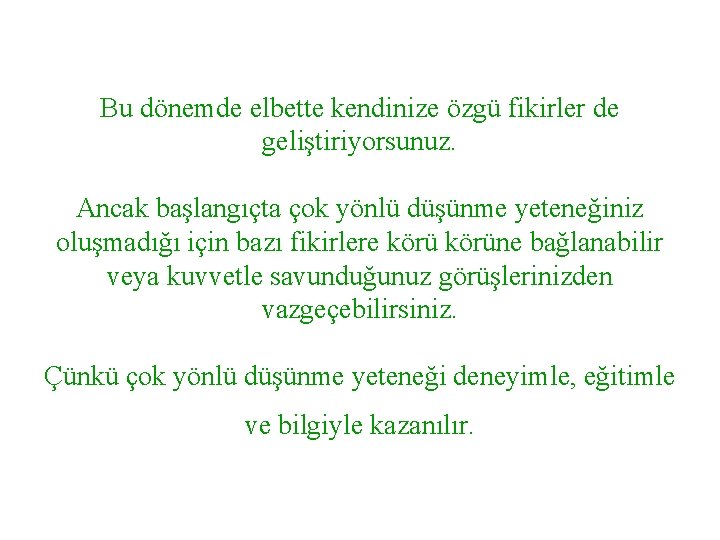 Bu dönemde elbette kendinize özgü fikirler de geliştiriyorsunuz.

Ancak başlangıçta çok yönlü düşünme yeteneğiniz oluşmadığı için bazı fikirlere körü körüne bağlanabilir veya kuvvetle savunduğunuz görüşlerinizden vazgeçebilirsiniz.

Çünkü çok yönlü düşünme yeteneği deneyimle, eğitimle

ve bilgiyle kazanılır.